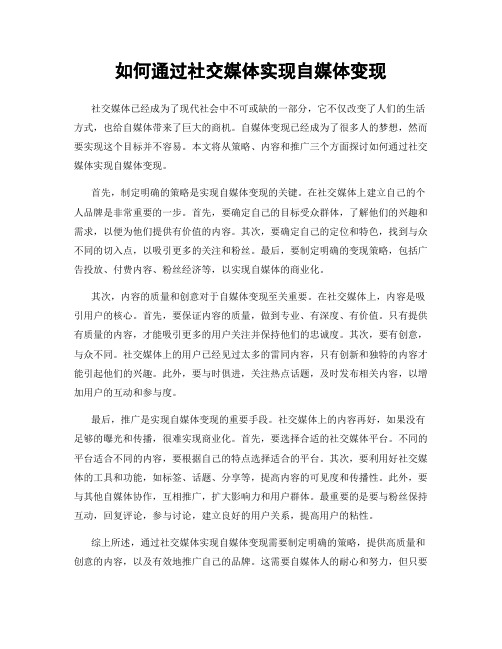 如何通过社交媒体实现自媒体变现

社交媒体已经成为了现代社会中不可或缺的一部分，它不仅改变了人们的生活方式，也给自媒体带来了巨大的商机。自媒体变现已经成为了很多人的梦想，然而要实现这个目标并不容易。本文将从策略、内容和推广三个方面探讨如何通过社交媒体实现自媒体变现。

首先，制定明确的策略是实现自媒体变现的关键。在社交媒体上建立自己的个人品牌是非常重要的一步。首先，要确定自己的目标受众群体，了解他们的兴趣和需求，以便为他们提供有价值的内容。其次，要确定自己的定位和特色，找到与众不同的切入点，以吸引更多的关注和粉丝。最后，要制定明确的变现策略，包括广告投放、付费内容、粉丝经济等，以实现自媒体的商业化。

其次，内容的质量和创意对于自媒体变现至关重要。在社交媒体上，内容是吸引用户的核心。首先，要保证内容的质量，做到专业、有深度、有价值。只有提供有质量的内容，才能吸引更多的用户关注并保持他们的忠诚度。其次，要有创意，与众不同。社交媒体上的用户已经见过太多的雷同内容，只有创新和独特的内容才能引起他们的兴趣。此外，要与时俱进，关注热点话题，及时发布相关内容，以增加用户的互动和参与度。

最后，推广是实现自媒体变现的重要手段。社交媒体上的内容再好，如果没有足够的曝光和传播，很难实现商业化。首先，要选择合适的社交媒体平台。不同的平台适合不同的内容，要根据自己的特点选择适合的平台。其次，要利用好社交媒体的工具和功能，如标签、话题、分享等，提高内容的可见度和传播性。此外，要与其他自媒体协作，互相推广，扩大影响力和用户群体。最重要的是要与粉丝保持互动，回复评论，参与讨论，建立良好的用户关系，提高用户的粘性。

综上所述，通过社交媒体实现自媒体变现需要制定明确的策略，提供高质量和创意的内容，以及有效地推广自己的品牌。这需要自媒体人的耐心和努力，但只要